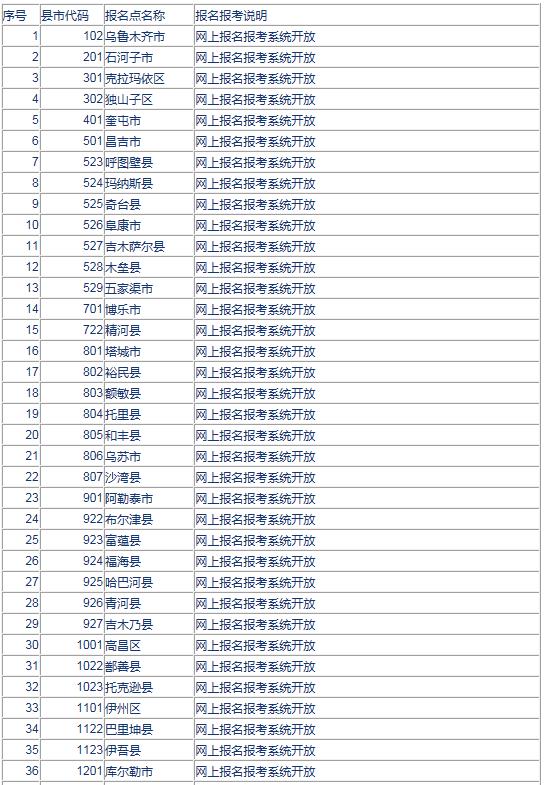 | 序号 | 县市代码 | 报名点名称 | 报名报考说明 |
|---|---|---|---|
| 1 | 102 | 乌鲁木齐市 | 网上报名报考系统开放 |
| 2 | 201 | 石河子市 | 网上报名报考系统开放 |
| 3 | 301 | 克拉玛依区 | 网上报名报考系统开放 |
| 4 | 302 | 独山子区 | 网上报名报考系统开放 |
| 5 | 401 | 奎屯市 | 网上报名报考系统开放 |
| 6 | 501 | 昌吉市 | 网上报名报考系统开放 |
| 7 | 523 | 呼图壁县 | 网上报名报考系统开放 |
| 8 | 524 | 玛纳斯县 | 网上报名报考系统开放 |
| 9 | 525 | 奇台县 | 网上报名报考系统开放 |
| 10 | 526 | 阜康市 | 网上报名报考系统开放 |
| 11 | 527 | 吉木萨尔县 | 网上报名报考系统开放 |
| 12 | 528 | 木垒县 | 网上报名报考系统开放 |
| 13 | 529 | 五家渠市 | 网上报名报考系统开放 |
| 14 | 701 | 博乐市 | 网上报名报考系统开放 |
| 15 | 722 | 精河县 | 网上报名报考系统开放 |
| 16 | 801 | 塔城市 | 网上报名报考系统开放 |
| 17 | 802 | 裕民县 | 网上报名报考系统开放 |
| 18 | 803 | 额敏县 | 网上报名报考系统开放 |
| 19 | 804 | 托里县 | 网上报名报考系统开放 |
| 20 | 805 | 和丰县 | 网上报名报考系统开放 |
| 21 | 806 | 乌苏市 | 网上报名报考系统开放 |
| 22 | 807 | 沙湾县 | 网上报名报考系统开放 |
| 23 | 901 | 阿勒泰市 | 网上报名报考系统开放 |
| 24 | 922 | 布尔津县 | 网上报名报考系统开放 |
| 25 | 923 | 富蕴县 | 网上报名报考系统开放 |
| 26 | 924 | 福海县 | 网上报名报考系统开放 |
| 27 | 925 | 哈巴河县 | 网上报名报考系统开放 |
| 28 | 926 | 青河县 | 网上报名报考系统开放 |
| 29 | 927 | 吉木乃县 | 网上报名报考系统开放 |
| 30 | 1001 | 高昌区 | 网上报名报考系统开放 |
| 31 | 1022 | 鄯善县 | 网上报名报考系统开放 |
| 32 | 1023 | 托克逊县 | 网上报名报考系统开放 |
| 33 | 1101 | 伊州区 | 网上报名报考系统开放 |
| 34 | 1122 | 巴里坤县 | 网上报名报考系统开放 |
| 35 | 1123 | 伊吾县 | 网上报名报考系统开放 |
| 36 | 1201 | 库尔勒市 | 网上报名报考系统开放 |